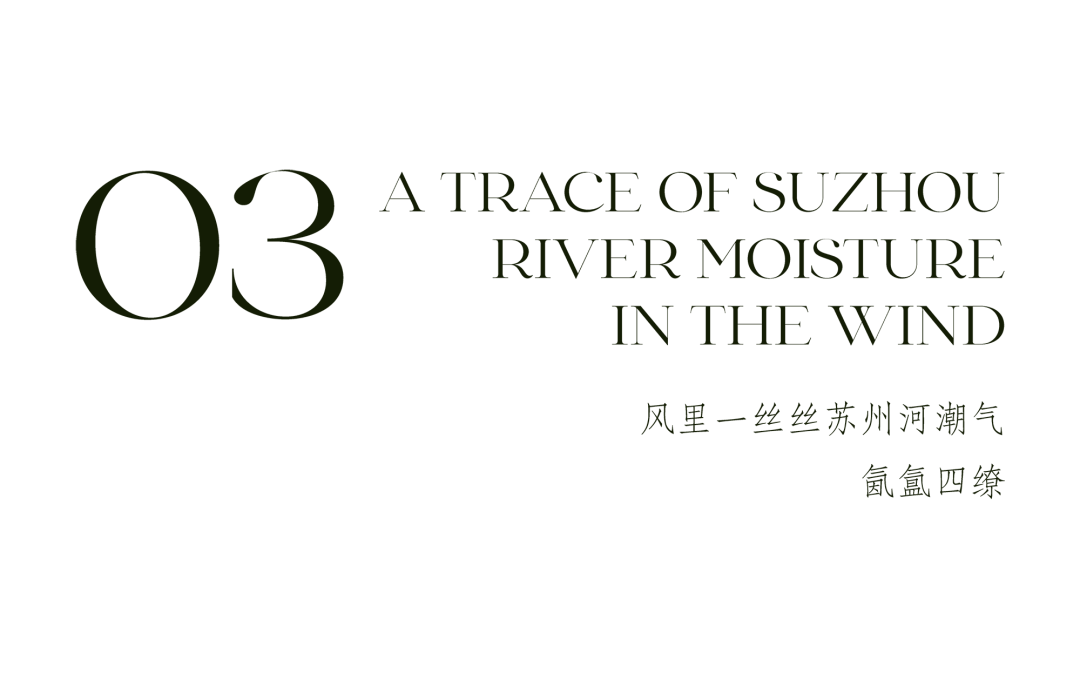 03

A TRACE OF SUZHOU RIVER MOISTURE IN THE WIND

风里一丝丝苏州河潮气
氤氲四缭